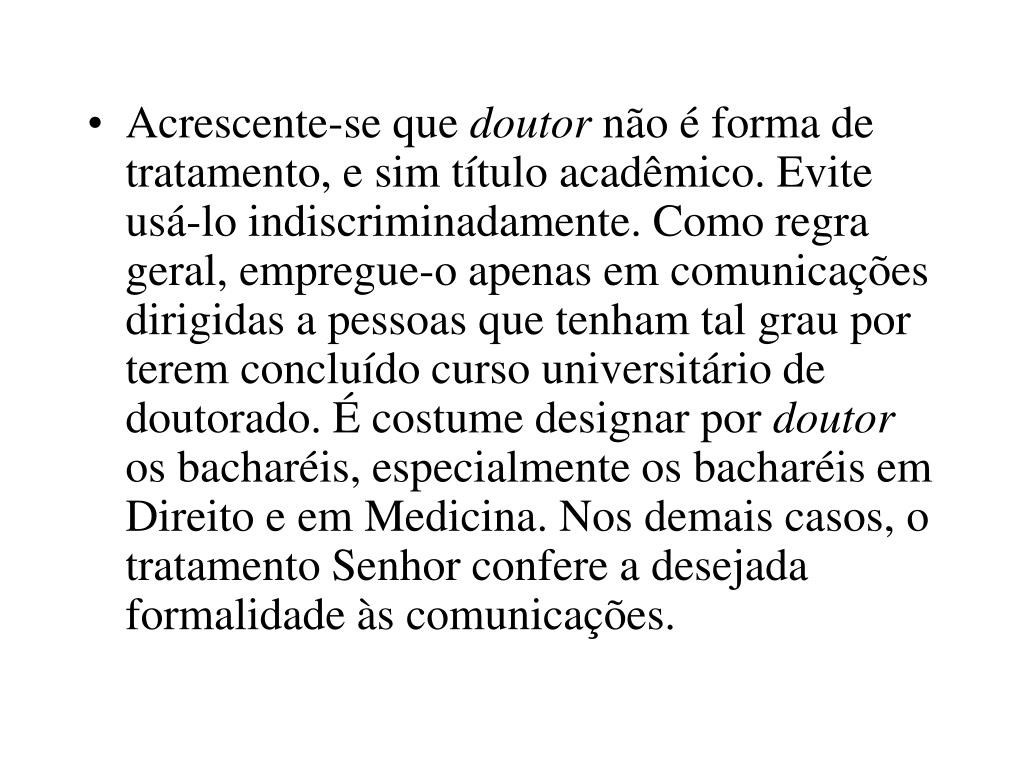 • Acrescente-se que doutor não é forma de tratamento, e sim título acadêmico. Evite usá-lo indiscriminadamente. Como regra geral, empregue-o apenas em comunicações dirigidas a pessoas que tenham tal grau por terem concluído curso universitário de doutorado. É costume designar por doutor os bacharéis, especialmente os bacharéis em Direito e em Medicina. Nos demais casos, o tratamento Senhor confere a desejada formalidade às comunicações.